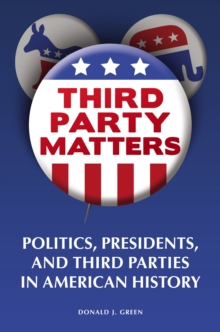 THIRD PARTY MATTERS

POLITICS, PRESIDENTS, AND THIRD PARTIES IN AMERICAN HISTORY

DONALD J. GREEN